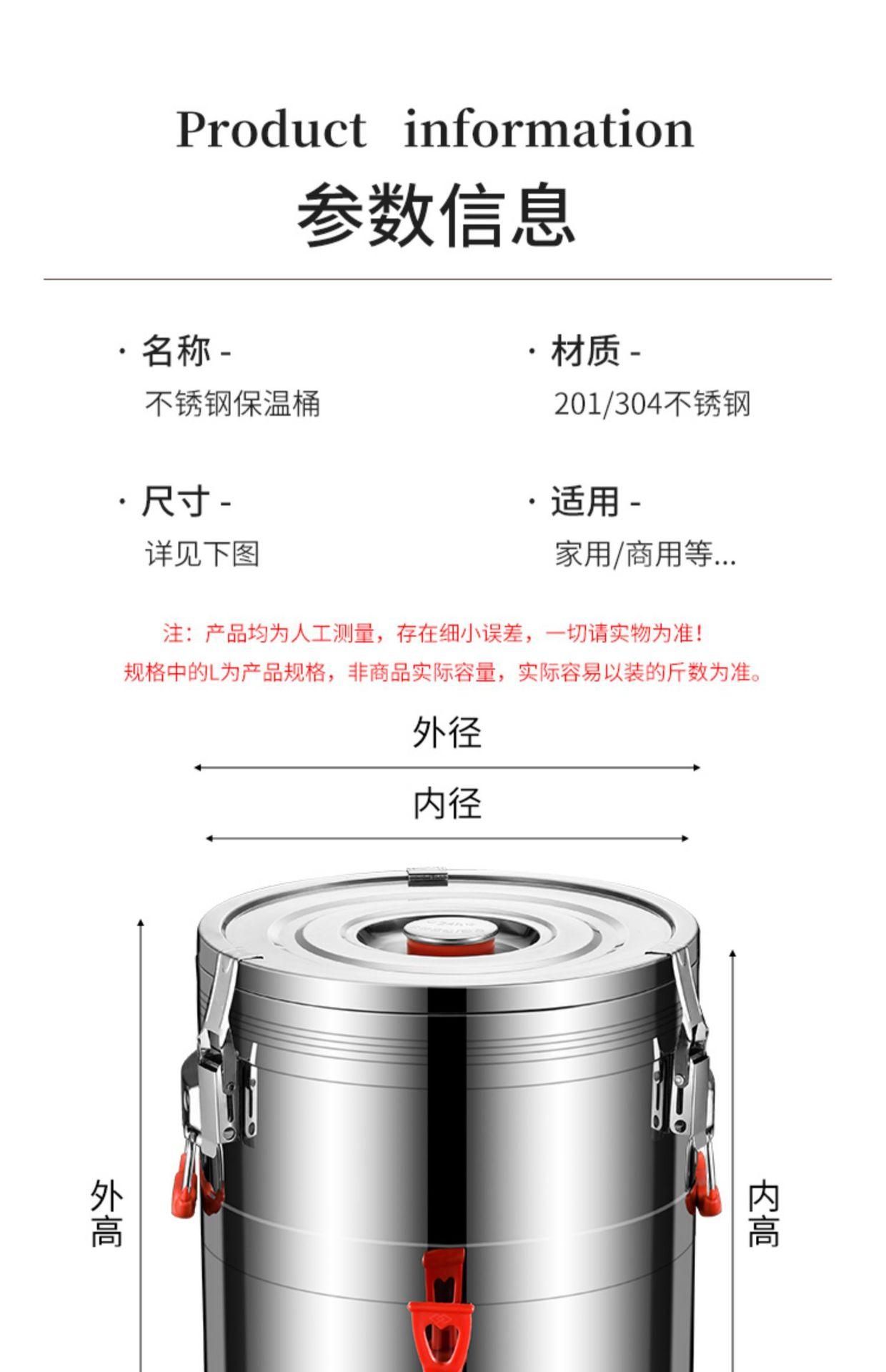 Product information
参数信息

· 名称 -
不锈钢保温桶

· 材质 -
201/304不锈钢

· 尺寸 -
详见下图

· 适用 -
家用/商用等...

注：产品均为人工测量，存在细小误差，一切请实物为准！
规格中的L为产品规格，非商品实际容量，实际容易以装的斤数为准。

外径

内径

外高

内高